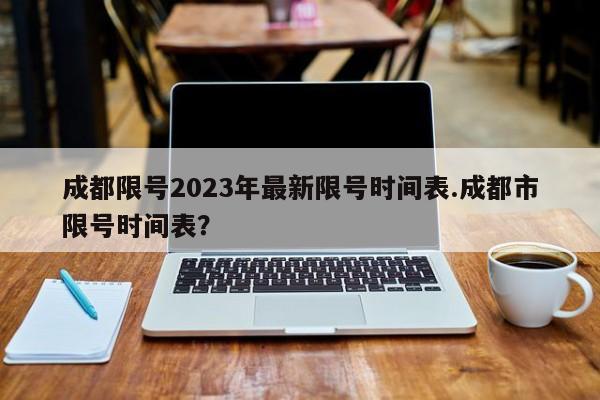 成都限号2023年最新限号时间表.成都市限号时间表?